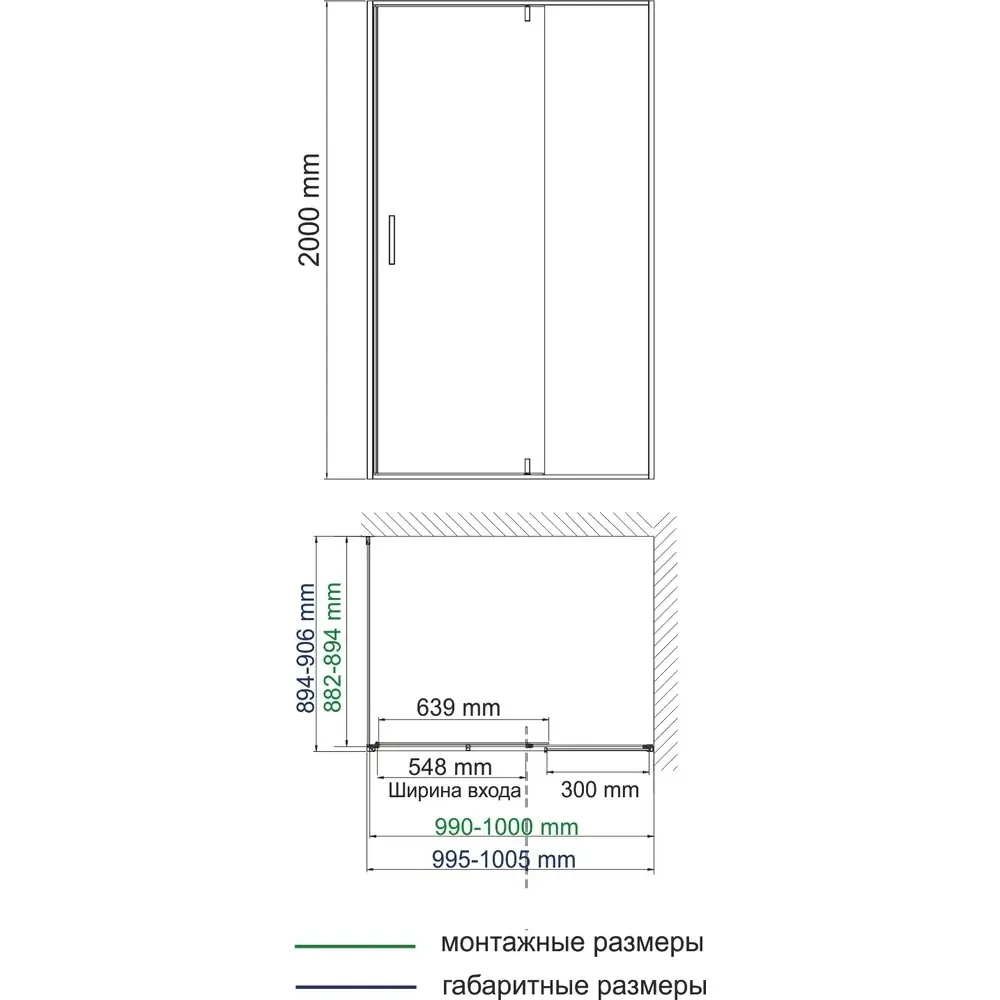 2000 mm

894-906 mm
882-894 mm

639 mm

548 mm
Ширина входа

300 mm

990-1000 mm
995-1005 mm

монтажные размеры
габаритные размеры